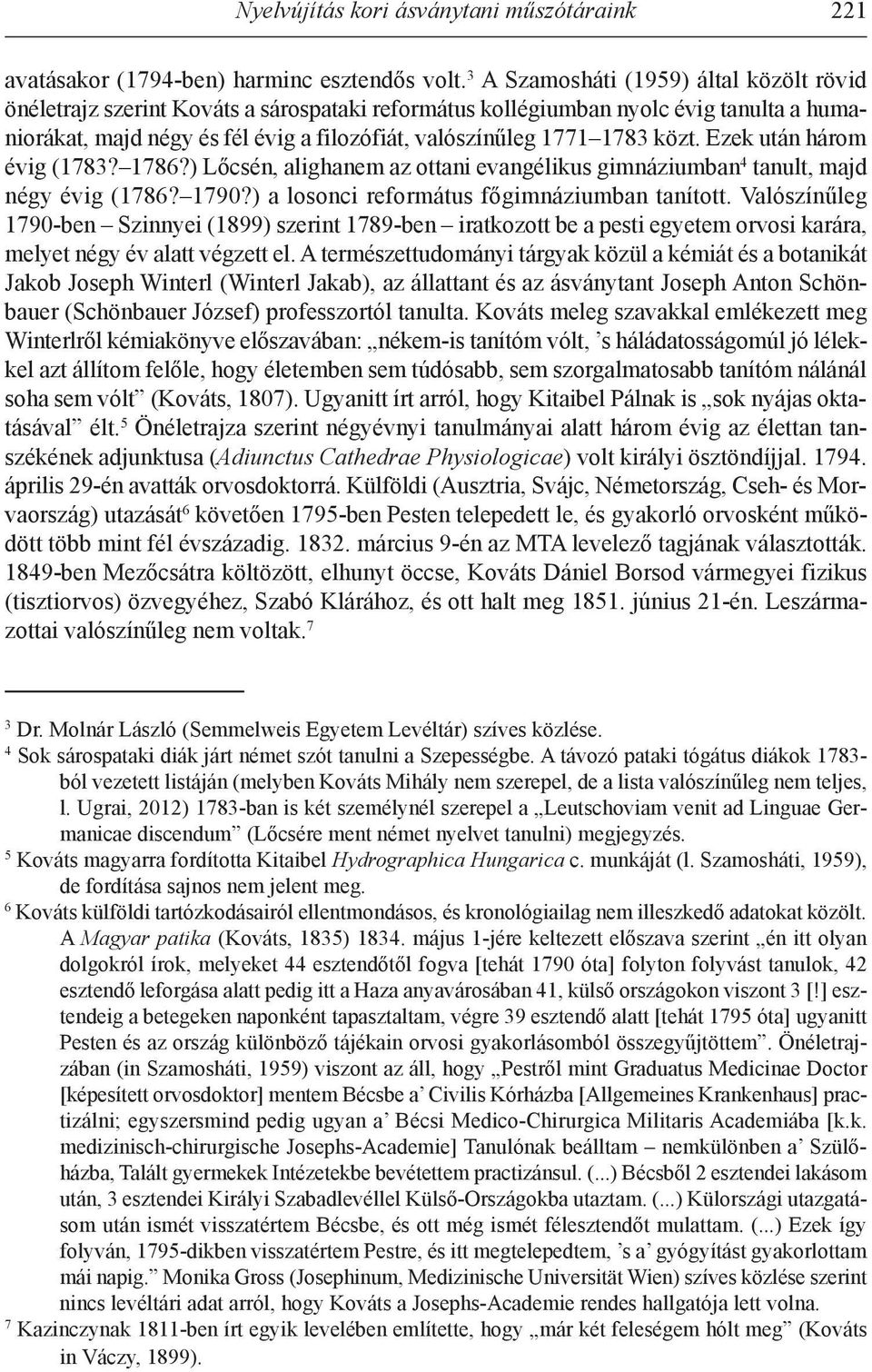 Nyelvújítás kori ásványtani műszótáraink 221

avatásakor (1794-ben) harminc esztendős volt.$^3$ A Szamosháti (1959) által közölt rövid önéletrajz szerint Kováts a sárospataki református kollégiumban nyolc évig tanulta a humaniorákat, majd négy és fél évig a filozófiát, valószínűleg 1771–1783 közt. Ezek után három évig (1783?–1786?) Lőcsén, alighanem az ottani evangélikus gimnáziumban$^4$ tanult, majd négy évig (1786?–1790?) a losonci református főgimnáziumban tanított. Valószínűleg 1790-ben – Szinnyei (1899) szerint 1789-ben – iratkozott be a pesti egyetem orvosi karára, melyet négy év alatt végzett el. A természettudományi tárgyak közül a kémiát és a botanikát Jakob Joseph Winterl (Winterl Jakab), az állattant és az ásványtant Joseph Anton Schönbauer (Schönbauer József) professzortól tanulta. Kováts meleg szavakkal emlékezett meg Winterlről kémiakönyve előszavában: „nékem-is tanítóm vólt, ’s háládatosságomúl jó lélekkel azt állítom felőle, hogy életemben sem túdósabb, sem szorgalmatosabb tanítóm nálánál soha sem vólt” (Kováts, 1807). Ugyanitt írt arról, hogy Kitaibel Pálnak is „sok nyájas oktatásával” élt.$^5$ Önéletrajza szerint négyévnyi tanulmányai alatt három évig az élettan tanszékének adjunktusa (Adiunctus Cathedrae Physiologicae) volt királyi ösztöndíjjal. 1794. április 29-én avatták orvosdoktorrá. Külföldi (Ausztria, Svájc, Németország, Cseh- és Morvaország) utazását$^6$ követően 1795-ben Pesten telepedett le, és gyakorló orvosként működött több mint fél évszázadig. 1832. március 9-én az MTA levelező tagjának választották. 1849-ben Mezőcsátra költözött, elhunyt öccse, Kováts Dániel Borsod vármegyei fizikus (tisztiorvos) özvegyéhez, Szabó Klárához, és ott halt meg 1851. június 21-én. Leszármazottai valószínűleg nem voltak.$^7$

$^3$ Dr. Molnár László (Semmelweis Egyetem Levéltár) szíves közlése.
$^4$ Sok sárospataki diák járt német szót tanulni a Szepességbe. A távozó pataki tógátus diákok 1783-ból vezetett listáján (melyben Kováts Mihály nem szerepel, de a lista valószínűleg nem teljes, l. Ugrai, 2012) 1783-ban is két személynél szerepel a „Leutschoviam venit ad Linguae Germanicae discendum” (Lőcsére ment német nyelvet tanulni) megjegyzés.
$^5$ Kováts magyarra fordította Kitaibel Hydrographica Hungarica c. munkáját (l. Szamosháti, 1959), de fordítása sajnos nem jelent meg.
$^6$ Kováts külföldi tartózkodásairól ellentmondásos, és kronológiailag nem illeszkedő adatokat közölt. A Magyar patika (Kováts, 1835) 1834. május 1-jére keltezett előszava szerint „én itt olyan dolgokról írok, melyeket 44 esztendőtől fogva [tehát 1790 óta] folyton folyvást tanulok, 42 esztendő leforgása alatt pedig itt a Haza anyavárosában 41, külső országokon viszont 3 [!] esztendeig a betegeken naponként tapasztaltam, végre 39 esztendő alatt [tehát 1795 óta] ugyanitt Pesten és az ország különböző tájékain orvosi gyakorlásomból összegyűjtöttem”. Önéletrajzában (in Szamosháti, 1959) viszont az áll, hogy „Pestről mint Graduatus Medicinae Doctor [képesített orvosdoktor] mentem Bécsbe a’ Civilis Kórházba [Allgemeines Krankenhaus] practizálni; egyszersmind pedig ugyan a’ Bécsi Medico-Chirurgica Militaris Academiába [k.k. medizinisch-chirurgische Josephs-Academie] Tanulónak beálltam – nemkülönben a’ Szülőházba, Talált gyermekek Intézetekbe bevétettem practizánsul. (...) Bécsből 2 esztendei lakásom után, 3 esztendei Királyi Szabadlevéllel Külső-Országokba utaztam. (...) Külországi utazgatásom után ismét visszatértem Bécsbe, és ott még ismét félesztendőt mulattam. (...) Ezek így folyván, 1795-dikben visszatértem Pestre, és itt megtelepedtem, ’s a’ gyógyítást gyakorlottam mái napig.” Monika Gross (Josephinum, Medizinische Universität Wien) szíves közlése szerint nincs levéltári adat arról, hogy Kováts a Josephs-Academie rendes hallgatója lett volna.
$^7$ Kazinczynak 1811-ben írt egyik levelében említette, hogy „már két feleségem hólt meg” (Kováts in Váczy, 1899).